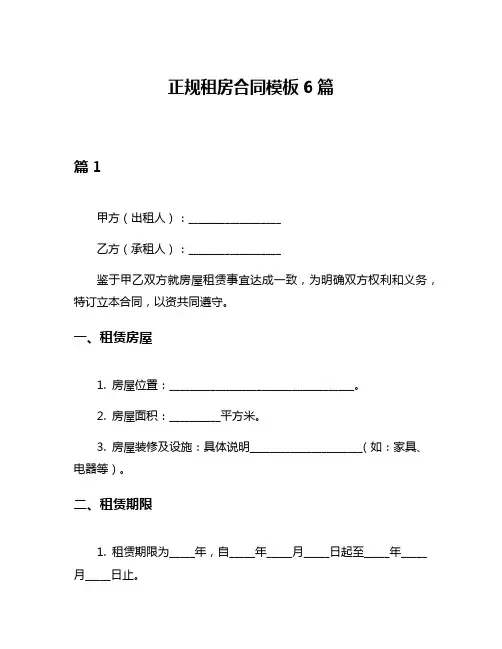 正规租房合同模板 6 篇

篇 1

甲方（出租人）：________________

乙方（承租人）：________________

鉴于甲乙双方就房屋租赁事宜达成一致，为明确双方权利和义务，特订立本合同，以资共同遵守。

一、租赁房屋

1. 房屋位置：________________________________。

2. 房屋面积：________平方米。

3. 房屋装修及设施：具体说明____________________（如：家具、电器等）。

二、租赁期限

1. 租赁期限为____年，自____年____月____日起至____年____月____日止。